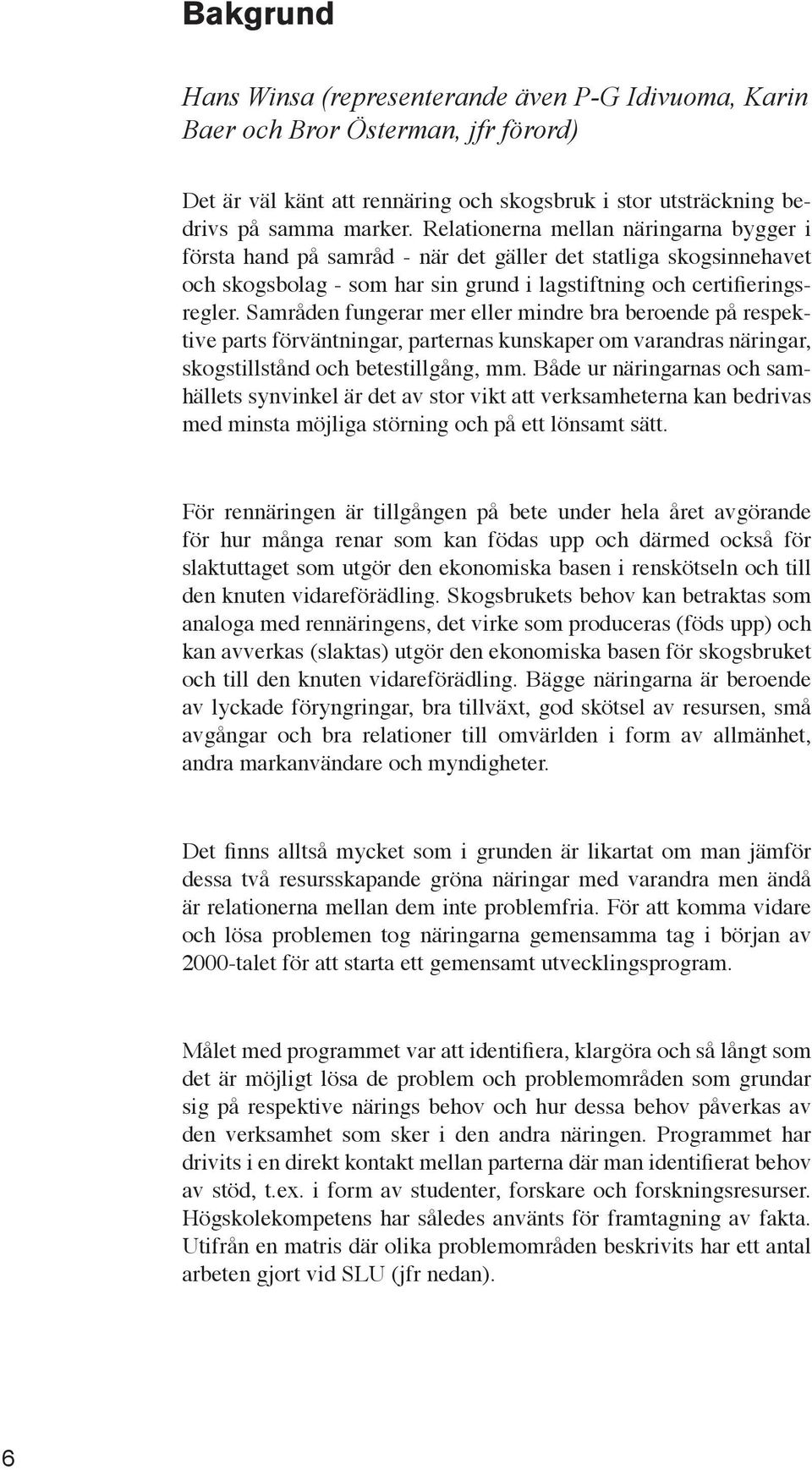 Bakgrund

Hans Winsa (representerande även P-G Idivuoma, Karin Baer och Bror Österman, jfr förord)

Det är väl känt att rennäring och skogsbruk i stor utsträckning bedrivs på samma marker. Relationerna mellan näringarna bygger i första hand på samråd - när det gäller det statliga skogsinnehavet och skogsbolag - som har sin grund i lagstiftning och certifieringsregler. Samråden fungerar mer eller mindre bra beroende på respektive parts förväntningar, parternas kunskaper om varandras näringar, skogstillstånd och betestillgång, mm. Både ur näringarnas och samhällets synvinkel är det av stor vikt att verksamheterna kan bedrivas med minsta möjliga störning och på ett lönsamt sätt.

För rennäringen är tillgången på bete under hela året avgörande för hur många renar som kan födas upp och därmed också för slaktuttaget som utgör den ekonomiska basen i renskötseln och till den knuten vidareförädling. Skogsbrukets behov kan betraktas som analoga med rennäringens, det virke som produceras (föds upp) och kan avverkas (slaktas) utgör den ekonomiska basen för skogsbruket och till den knuten vidareförädling. Bägge näringarna är beroende av lyckade föryngringar, bra tillväxt, god skötsel av resursen, små avgångar och bra relationer till omvärlden i form av allmänhet, andra markanvändare och myndigheter.

Det finns alltså mycket som i grunden är likartat om man jämför dessa två resursskapande gröna näringar med varandra men ändå är relationerna mellan dem inte problemfria. För att komma vidare och lösa problemen tog näringarna gemensamma tag i början av 2000-talet för att starta ett gemensamt utvecklingsprogram.

Målet med programmet var att identifiera, klargöra och så långt som det är möjligt lösa de problem och problemområden som grundar sig på respektive närings behov och hur dessa behov påverkas av den verksamhet som sker i den andra näringen. Programmet har drivits i en direkt kontakt mellan parterna där man identifierat behov av stöd, t.ex. i form av studenter, forskare och forskningsresurser. Högskolekompetens har således använts för framtagning av fakta. Utifrån en matris där olika problemområden beskrivits har ett antal arbeten gjort vid SLU (jfr nedan).

6